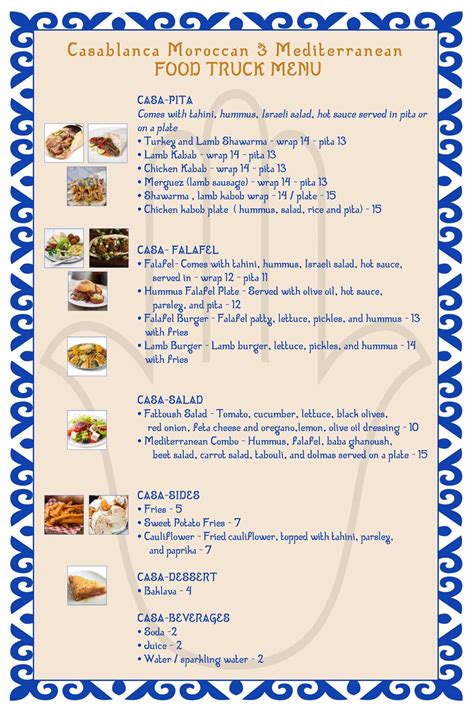 Casablanca Moroccan & Mediterranean
FOOD TRUCK MENU

CASA-PITA
Comes with tahini, hummus, Israeli salad, hot sauce served in pita or on a plate
• Turkey and Lamb Shawarma - wrap 14 - pita 13
• Lamb Kabab - wrap 14 - pita 13
• Chicken Kabab - wrap 14 - pita 13
• Merguez (lamb sausage) - wrap 14 - pita 13
• Shawarma , lamb kabob wrap - 14 / plate - 15
• Chicken kabob plate ( hummus, salad, rice and pita) - 15

CASA- FALAFEL
• Falafel- Comes with tahini, hummus, Israeli salad, hot sauce, served in - wrap 12 - pita 11
• Hummus Falafel Plate - Served with olive oil, hot sauce, parsley, and pita - 12
• Falafel Burger - Falafel patty, lettuce, pickles, and hummus - 13 with fries
• Lamb Burger - Lamb burger, lettuce, pickles, and hummus - 14 with fries

CASA-SALAD
• Fattoush Salad - Tomato, cucumber, lettuce, black olives, red onion, feta cheese and oregano,lemon, olive oil dressing - 10
• Mediterranean Combo - Hummus, falafel, baba ghanoush, beet salad, carrot salad, tabouli, and dolmas served on a plate - 15

CASA-SIDES
• Fries - 5
• Sweet Potato Fries - 7
• Cauliflower - Fried cauliflower, topped with tahini, parsley, and paprika - 7

CASA-DESSERT
• Baklava - 4

CASA-BEVERAGES
• Soda -2
• Juice - 2
• Water / sparkling water - 2